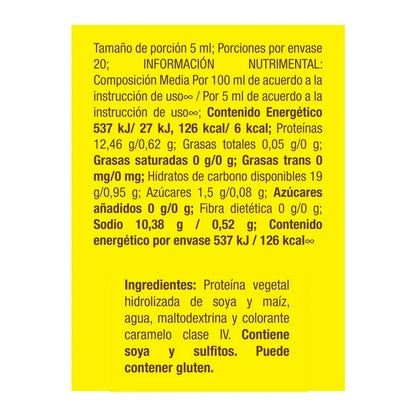 Tamaño de porción 5 ml; Porciones por envase 20; INFORMACIÓN NUTRIMENTAL: Composición Media Por 100 ml de acuerdo a la instrucción de uso∞ / Por 5 ml de acuerdo a la instrucción de uso∞; Contenido Energético 537 kJ/ 27 kJ, 126 kcal/ 6 kcal; Proteínas 12,46 g/0,62 g; Grasas totales 0,05 g/0 g; Grasas saturadas 0 g/0 g; Grasas trans 0 mg/0 mg; Hidratos de carbono disponibles 19 g/0,95 g; Azúcares 1,5 g/0,08 g; Azúcares añadidos 0 g/0 g; Fibra dietética 0 g/0 g; Sodio 10,38 g / 0,52 g; Contenido energético por envase 537 kJ / 126 kcal∞

Ingredientes: Proteína vegetal hidrolizada de soya y maíz, agua, maltodextrina y colorante caramelo clase IV. Contiene soya y sulfitos. Puede contener gluten.